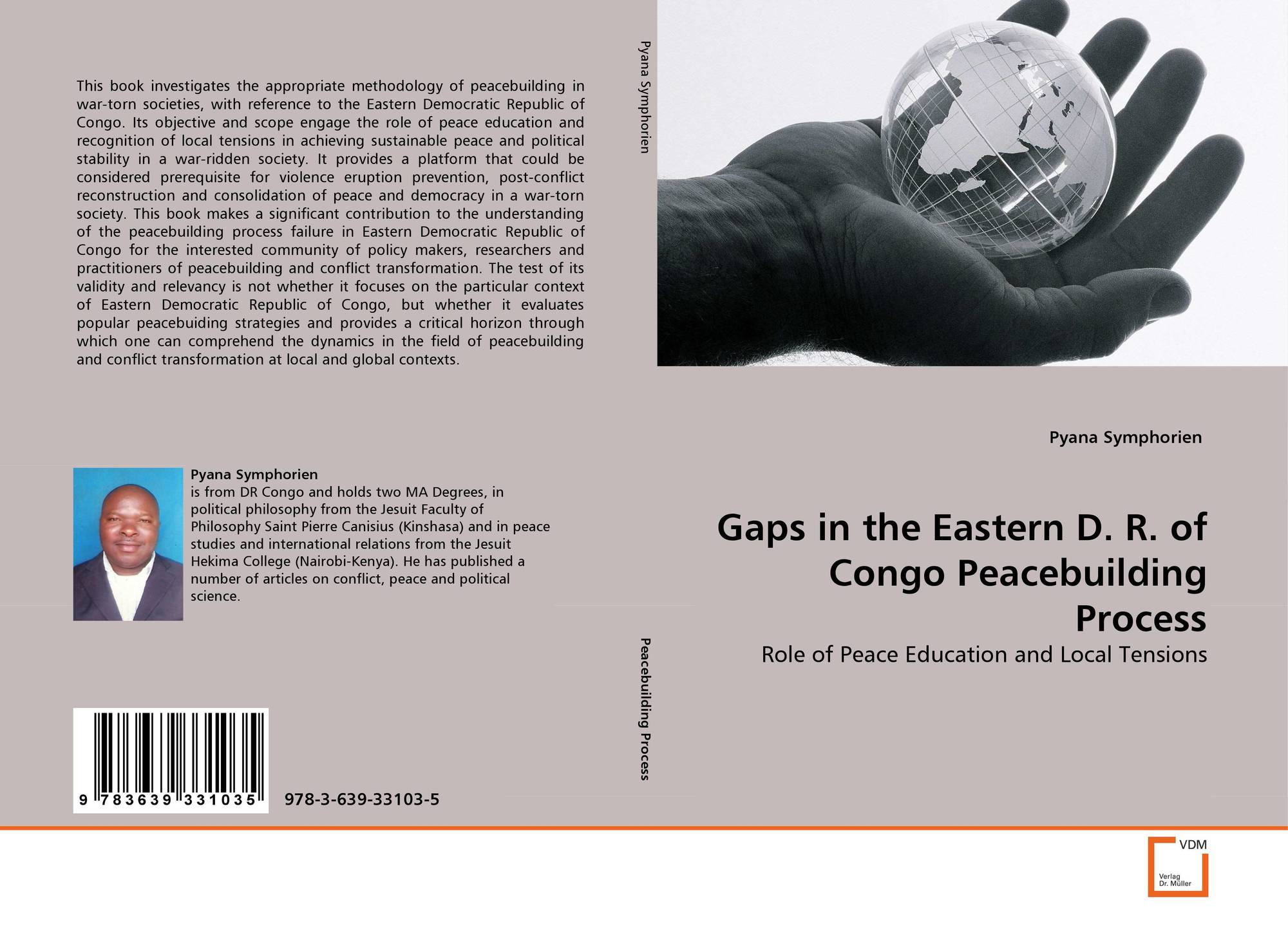 This book investigates the appropriate methodology of peacebuilding in war-torn societies, with reference to the Eastern Democratic Republic of Congo. Its objective and scope engage the role of peace education and recognition of local tensions in achieving sustainable peace and political stability in a war-ridden society. It provides a platform that could be considered prerequisite for violence eruption prevention, post-conflict reconstruction and consolidation of peace and democracy in a war-torn society. This book makes a significant contribution to the understanding of the peacebuilding process failure in Eastern Democratic Republic of Congo for the interested community of policy makers, researchers and practitioners of peacebuilding and conflict transformation. The test of its validity and relevancy is not whether it focuses on the particular context of Eastern Democratic Republic of Congo, but whether it evaluates popular peacebuiding strategies and provides a critical horizon through which one can comprehend the dynamics in the field of peacebuilding and conflict transformation at local and global contexts.

Pyana Symphorien
is from DR Congo and holds two MA Degrees, in political philosophy from the Jesuit Faculty of Philosophy Saint Pierre Canisius (Kinshasa) and in peace studies and international relations from the Jesuit Hekima College (Nairobi-Kenya). He has published a number of articles on conflict, peace and political science.

9 783639 331035

978-3-639-33103-5

Pyana Symphorien

Peacebuilding Process

Pyana Symphorien

Gaps in the Eastern D. R. of Congo Peacebuilding Process

Role of Peace Education and Local Tensions

VDM
Verlag
Dr. Müller